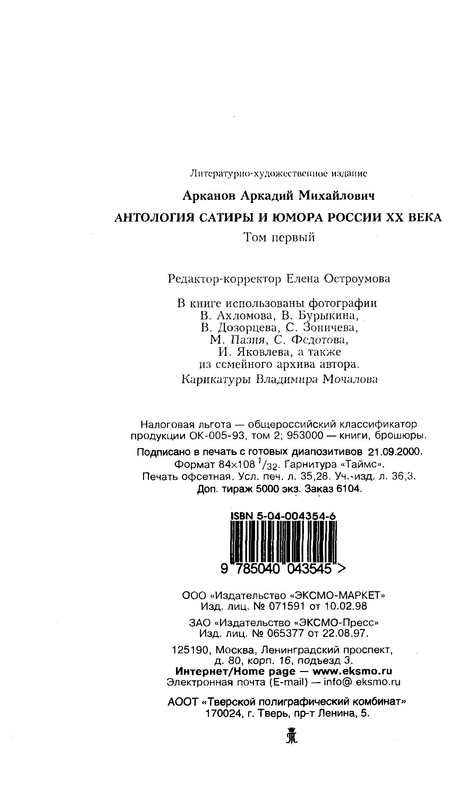 Литературно-художественное издание

Арканов Аркадий Михайлович

АНТОЛОГИЯ САТИРЫ И ЮМОРА РОССИИ XX ВЕКА

Том первый

Редактор-корректор Елена Остроумова

В книге использованы фотографии В. Ахломова, В. Бурыкина, В. Дозорцева, С. Зоничева, М. Пазия, С. Федотова, И. Яковлева, а также из семейного архива автора.

Карикатуры Владимира Мочалова

Налоговая льгота — общероссийский классификатор продукции ОК-005-93, том 2; 953000 — книги, брошюры.

Подписано в печать с готовых диапозитивов 21.09.2000.
Формат 84×108 $^1/_{32}$. Гарнитура «Таймс».
Печать офсетная. Усл. печ. л. 35,28. Уч.-изд. л. 36,3.
Доп. тираж 5000 экз. Заказ 6104.

ISBN 5-04-004354-6

9 785040 043545 >

ООО «Издательство «ЭКСМО-МАРКЕТ»
Изд. лиц. № 071591 от 10.02.98

ЗАО «Издательство «ЭКСМО-Пресс»
Изд. лиц. № 065377 от 22.08.97.

125190, Москва, Ленинградский проспект, д. 80, корп. 16, подъезд 3.
Интернет/Home page — www.eksmo.ru
Электронная почта (E-mail) — info@ eksmo.ru

АООТ «Тверской полиграфический комбинат»
170024, г. Тверь, пр-т Ленина, 5.